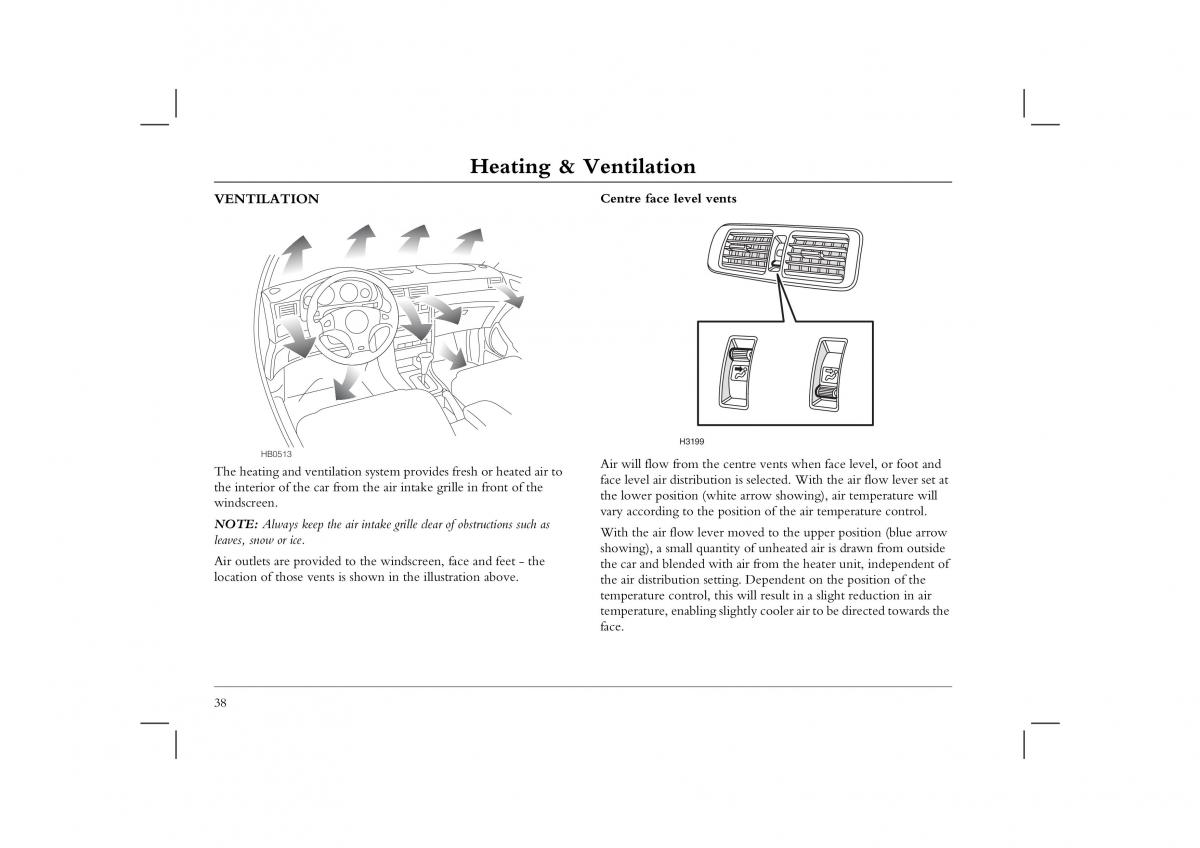 Heating & Ventilation

VENTILATION

HB0513

The heating and ventilation system provides fresh or heated air to the interior of the car from the air intake grille in front of the windscreen.

NOTE: Always keep the air intake grille clear of obstructions such as leaves, snow or ice.

Air outlets are provided to the windscreen, face and feet - the location of those vents is shown in the illustration above.

Centre face level vents

H3199

Air will flow from the centre vents when face level, or foot and face level air distribution is selected. With the air flow lever set at the lower position (white arrow showing), air temperature will vary according to the position of the air temperature control.

With the air flow lever moved to the upper position (blue arrow showing), a small quantity of unheated air is drawn from outside the car and blended with air from the heater unit, independent of the air distribution setting. Dependent on the position of the temperature control, this will result in a slight reduction in air temperature, enabling slightly cooler air to be directed towards the face.

38